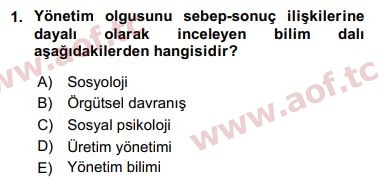 1. Yönetim olgusunu sebep-sonuç ilişkilerine dayalı olarak inceleyen bilim dalı aşağıdakilerden hangisidir?

A) Sosyoloji
B) Örgütsel davranış
C) Sosyal psikoloji
D) Üretim yönetimi
E) Yönetim bilimi

www.aof.tc

www.aof.tc